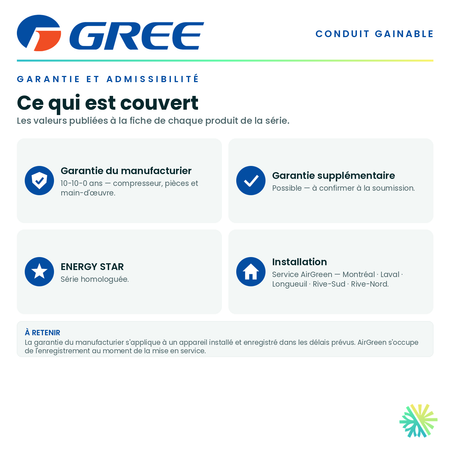 GREE

CONDUIT GAINABLE

GARANTIE ET ADMISSIBILITÉ

Ce qui est couvert

Les valeurs publiées à la fiche de chaque produit de la série.

Garantie du manufacturier
10-10-0 ans — compresseur, pièces et main-d'œuvre.

Garantie supplémentaire
Possible — à confirmer à la soumission.

ENERGY STAR
Série homologuée.

Installation
Service AirGreen — Montréal · Laval · Longueuil · Rive-Sud · Rive-Nord.

À RETENIR
La garantie du manufacturier s'applique à un appareil installé et enregistré dans les délais prévus. AirGreen s'occupe de l'enregistrement au moment de la mise en service.